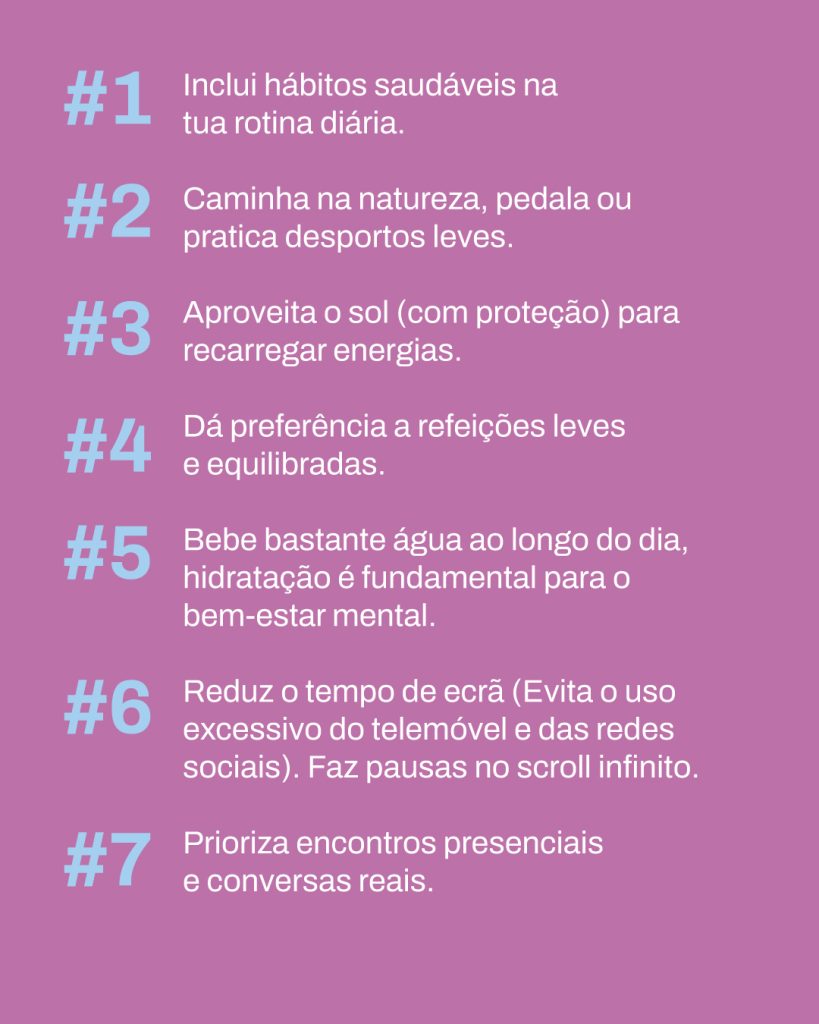 #1 Inclui hábitos saudáveis na tua rotina diária.

#2 Caminha na natureza, pedala ou pratica desportos leves.

#3 Aproveita o sol (com proteção) para recarregar energias.

#4 Dá preferência a refeições leves e equilibradas.

#5 Bebe bastante água ao longo do dia, hidratação é fundamental para o bem-estar mental.

#6 Reduz o tempo de ecrã (Evita o uso excessivo do telemóvel e das redes sociais). Faz pausas no scroll infinito.

#7 Prioriza encontros presenciais e conversas reais.